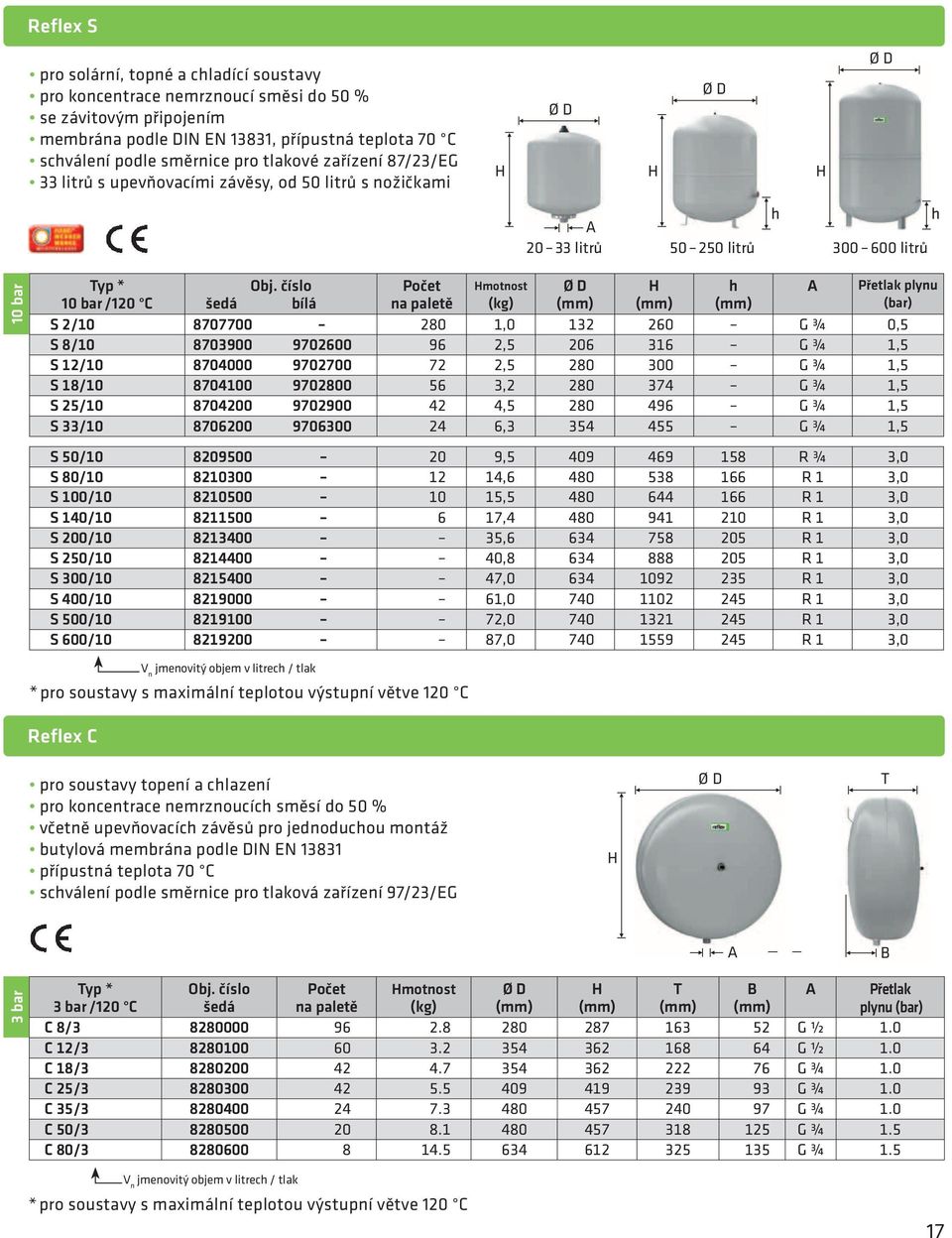 Reflex S

• pro solární, topné a chladící soustavy
• pro koncentrace nemrznoucí směsi do 50 %
• se závitovým připojením
• membrána podle DIN EN 13831, přípustná teplota 70 °C
• schválení podle směrnice pro tlakové zařízení 87/23/EG
• 33 litrů s upevňovacími závěsy, od 50 litrů s nožičkami

CE

Ø D
H
A
20 – 33 litrů
Ø D
H
h
50 – 250 litrů
Ø D
H
h
300 – 600 litrů

10 bar

| Typ * 10 bar /120 °C | Obj. číslo šedá | bílá | Počet na paletě | Hmotnost (kg) | Ø D (mm) | H (mm) | h (mm) | A | Přetlak plynu (bar) |
|---|---|---|---|---|---|---|---|---|---|
| S 2/10 | 8707700 | – | 280 | 1,0 | 132 | 260 | – | G ¾ | 0,5 |
| S 8/10 | 8703900 | 9702600 | 96 | 2,5 | 206 | 316 | – | G ¾ | 1,5 |
| S 12/10 | 8704000 | 9702700 | 72 | 2,5 | 280 | 300 | – | G ¾ | 1,5 |
| S 18/10 | 8704100 | 9702800 | 56 | 3,2 | 280 | 374 | – | G ¾ | 1,5 |
| S 25/10 | 8704200 | 9702900 | 42 | 4,5 | 280 | 496 | – | G ¾ | 1,5 |
| S 33/10 | 8706200 | 9706300 | 24 | 6,3 | 354 | 455 | – | G ¾ | 1,5 |
| S 50/10 | 8209500 | – | 20 | 9,5 | 409 | 469 | 158 | R ¾ | 3,0 |
| S 80/10 | 8210300 | – | 12 | 14,6 | 480 | 538 | 166 | R 1 | 3,0 |
| S 100/10 | 8210500 | – | 10 | 15,5 | 480 | 644 | 166 | R 1 | 3,0 |
| S 140/10 | 8211500 | – | 6 | 17,4 | 480 | 941 | 210 | R 1 | 3,0 |
| S 200/10 | 8213400 | – | – | 35,6 | 634 | 758 | 205 | R 1 | 3,0 |
| S 250/10 | 8214400 | – | – | 40,8 | 634 | 888 | 205 | R 1 | 3,0 |
| S 300/10 | 8215400 | – | – | 47,0 | 634 | 1092 | 235 | R 1 | 3,0 |
| S 400/10 | 8219000 | – | – | 61,0 | 740 | 1102 | 245 | R 1 | 3,0 |
| S 500/10 | 8219100 | – | – | 72,0 | 740 | 1321 | 245 | R 1 | 3,0 |
| S 600/10 | 8219200 | – | – | 87,0 | 740 | 1559 | 245 | R 1 | 3,0 |

$V_n$ jmenovitý objem v litrech / tlak

* pro soustavy s maximální teplotou výstupní větve 120 °C

Reflex C

• pro soustavy topení a chlazení
• pro koncentrace nemrznoucích směsí do 50 %
• včetně upevňovacích závěsů pro jednoduchou montáž
• butylová membrána podle DIN EN 13831
• přípustná teplota 70 °C
• schválení podle směrnice pro tlaková zařízení 97/23/EG

CE

Ø D
H
A
T
B

3 bar

| Typ * 3 bar /120 °C | Obj. číslo šedá | Počet na paletě | Hmotnost (kg) | Ø D (mm) | H (mm) | T (mm) | B (mm) | A | Přetlak plynu (bar) |
|---|---|---|---|---|---|---|---|---|---|
| C 8/3 | 8280000 | 96 | 2.8 | 280 | 287 | 163 | 52 | G ½ | 1.0 |
| C 12/3 | 8280100 | 60 | 3.2 | 354 | 362 | 168 | 64 | G ½ | 1.0 |
| C 18/3 | 8280200 | 42 | 4.7 | 354 | 362 | 222 | 76 | G ¾ | 1.0 |
| C 25/3 | 8280300 | 42 | 5.5 | 409 | 419 | 239 | 93 | G ¾ | 1.0 |
| C 35/3 | 8280400 | 24 | 7.3 | 480 | 457 | 240 | 97 | G ¾ | 1.0 |
| C 50/3 | 8280500 | 20 | 8.1 | 480 | 457 | 318 | 125 | G ¾ | 1.5 |
| C 80/3 | 8280600 | 8 | 14.5 | 634 | 612 | 325 | 135 | G ¾ | 1.5 |

$V_n$ jmenovitý objem v litrech / tlak

* pro soustavy s maximální teplotou výstupní větve 120 °C

17